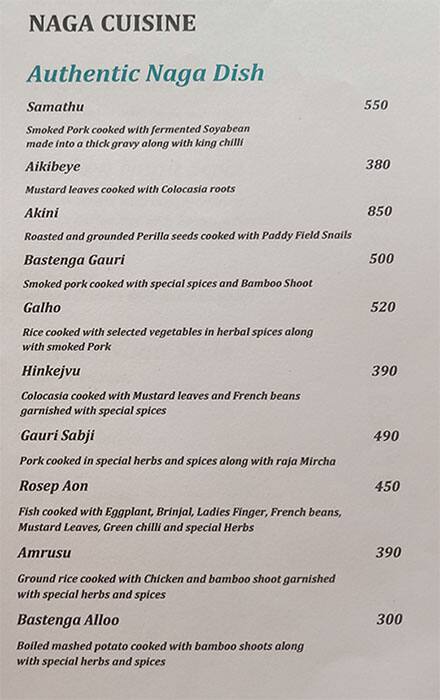 NAGA CUISINE

Authentic Naga Dish

Samathu 550

Smoked Pork cooked with fermented Soyabean made into a thick gravy along with king chilli

Aikibeye 380

Mustard leaves cooked with Colocasia roots

Akini 850

Roasted and grounded Perilla seeds cooked with Paddy Field Snails

Bastenga Gauri 500

Smoked pork cooked with special spices and Bamboo Shoot

Galho 520

Rice cooked with selected vegetables in herbal spices along with smoked Pork

Hinkejvu 390

Colocasia cooked with Mustard leaves and French beans garnished with special spices

Gauri Sabji 490

Pork cooked in special herbs and spices along with raja Mircha

Rosep Aon 450

Fish cooked with Eggplant, Brinjal, Ladies Finger, French beans, Mustard Leaves, Green chilli and special Herbs

Amrusu 390

Ground rice cooked with Chicken and bamboo shoot garnished with special herbs and spices

Bastenga Alloo 300

Boiled mashed potato cooked with bamboo shoots along with special herbs and spices